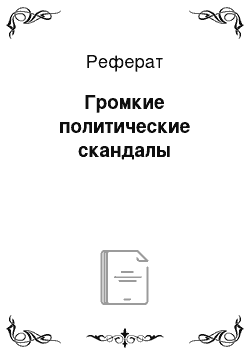 Реферат

Громкие политические скандалы